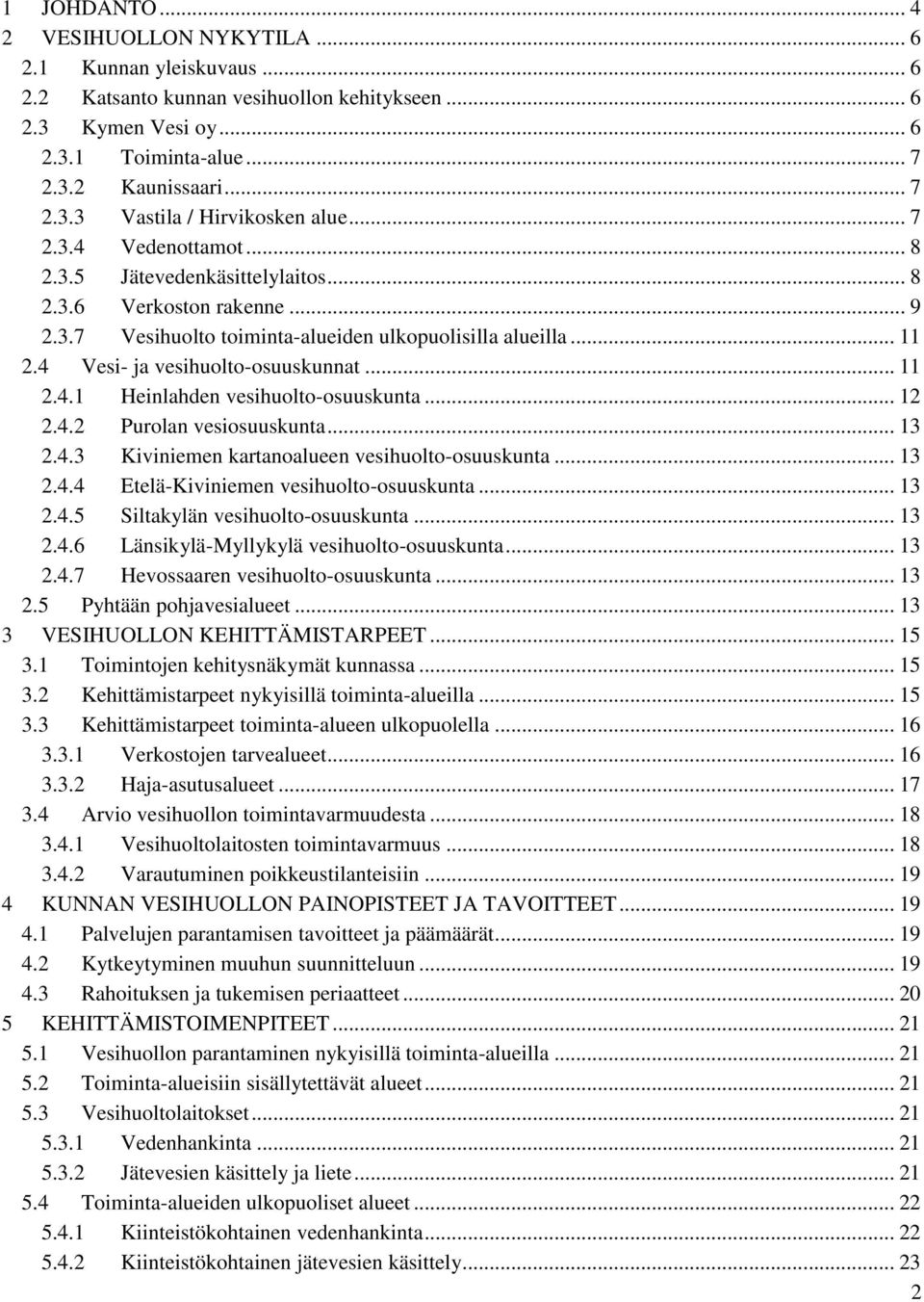 1 JOHDANTO ... 4
2 VESIHUOLLON NYKYTILA ... 6
2.1 Kunnan yleiskuvaus ... 6
2.2 Katsanto kunnan vesihuollon kehitykseen ... 6
2.3 Kymen Vesi oy ... 6
2.3.1 Toiminta-alue ... 7
2.3.2 Kaunissaari ... 7
2.3.3 Vastila / Hirvikosken alue ... 7
2.3.4 Vedenottamot ... 8
2.3.5 Jätevedenkäsittelylaitos ... 8
2.3.6 Verkoston rakenne ... 9
2.3.7 Vesihuolto toiminta-alueiden ulkopuolisilla alueilla ... 11
2.4 Vesi- ja vesihuolto-osuuskunnat ... 11
2.4.1 Heinlahden vesihuolto-osuuskunta ... 12
2.4.2 Purolan vesiosuuskunta ... 13
2.4.3 Kiviniemen kartanoalueen vesihuolto-osuuskunta ... 13
2.4.4 Etelä-Kiviniemen vesihuolto-osuuskunta ... 13
2.4.5 Siltakylän vesihuolto-osuuskunta ... 13
2.4.6 Länsikylä-Myllykylä vesihuolto-osuuskunta ... 13
2.4.7 Hevossaaren vesihuolto-osuuskunta ... 13
2.5 Pyhtään pohjavesialueet ... 13
3 VESIHUOLLON KEHITTÄMISTARPEET ... 15
3.1 Toimintojen kehitysnäkymät kunnassa ... 15
3.2 Kehittämistarpeet nykyisillä toiminta-alueilla ... 15
3.3 Kehittämistarpeet toiminta-alueen ulkopuolella ... 16
3.3.1 Verkostojen tarvealueet ... 16
3.3.2 Haja-asutusalueet ... 17
3.4 Arvio vesihuollon toimintavarmuudesta ... 18
3.4.1 Vesihuoltolaitosten toimintavarmuus ... 18
3.4.2 Varautuminen poikkeustilanteisiin ... 19
4 KUNNAN VESIHUOLLON PAINOPISTEET JA TAVOITTEET ... 19
4.1 Palvelujen parantamisen tavoitteet ja päämäärät ... 19
4.2 Kytkeytyminen muuhun suunnitteluun ... 19
4.3 Rahoituksen ja tukemisen periaatteet ... 20
5 KEHITTÄMISTOIMENPITEET ... 21
5.1 Vesihuollon parantaminen nykyisillä toiminta-alueilla ... 21
5.2 Toiminta-alueisiin sisällytettävät alueet ... 21
5.3 Vesihuoltolaitokset ... 21
5.3.1 Vedenhankinta ... 21
5.3.2 Jätevesien käsittely ja liete ... 21
5.4 Toiminta-alueiden ulkopuoliset alueet ... 22
5.4.1 Kiinteistökohtainen vedenhankinta ... 22
5.4.2 Kiinteistökohtainen jätevesien käsittely ... 23
2